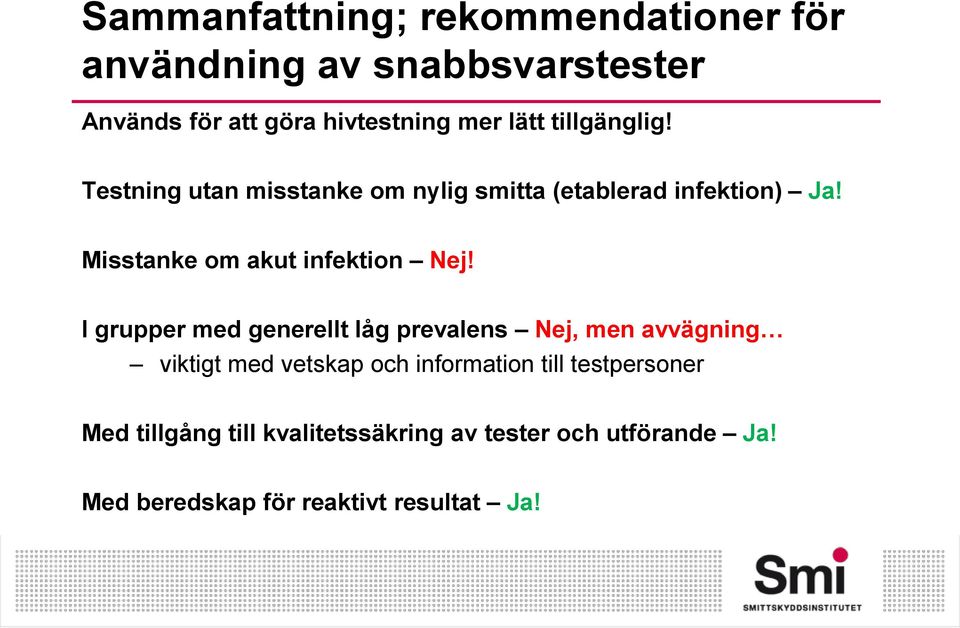 Sammanfattning; rekommendationer för användning av snabbsvarstester

Används för att göra hivtestning mer lätt tillgänglig!

Testning utan misstanke om nylig smitta (etablerad infektion) – Ja!

Misstanke om akut infektion – Nej!

I grupper med generellt låg prevalens – Nej, men avvägning…

– viktigt med vetskap och information till testpersoner

Med tillgång till kvalitetssäkring av tester och utförande – Ja!

Med beredskap för reaktivt resultat – Ja!

Smi
SMITTSKYDDSINSTITUTET